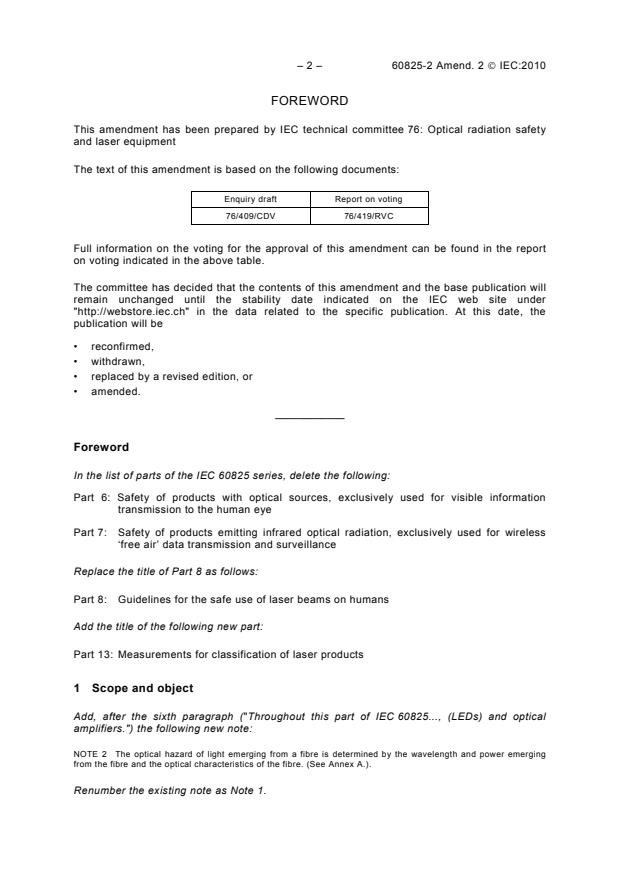 – 2 – 60825-2 Amend. 2 © IEC:2010

FOREWORD

This amendment has been prepared by IEC technical committee 76: Optical radiation safety and laser equipment

The text of this amendment is based on the following documents:

| Enquiry draft | Report on voting |
|---|---|
| 76/409/CDV | 76/419/RVC |

Full information on the voting for the approval of this amendment can be found in the report on voting indicated in the above table.

The committee has decided that the contents of this amendment and the base publication will remain unchanged until the stability date indicated on the IEC web site under "http://webstore.iec.ch" in the data related to the specific publication. At this date, the publication will be

• reconfirmed,
• withdrawn,
• replaced by a revised edition, or
• amended.

Foreword

In the list of parts of the IEC 60825 series, delete the following:

Part 6: Safety of products with optical sources, exclusively used for visible information transmission to the human eye

Part 7: Safety of products emitting infrared optical radiation, exclusively used for wireless 'free air' data transmission and surveillance

Replace the title of Part 8 as follows:

Part 8: Guidelines for the safe use of laser beams on humans

Add the title of the following new part:

Part 13: Measurements for classification of laser products

1 Scope and object

Add, after the sixth paragraph ("Throughout this part of IEC 60825..., (LEDs) and optical amplifiers.") the following new note:

NOTE 2 The optical hazard of light emerging from a fibre is determined by the wavelength and power emerging from the fibre and the optical characteristics of the fibre. (See Annex A.).

Renumber the existing note as Note 1.